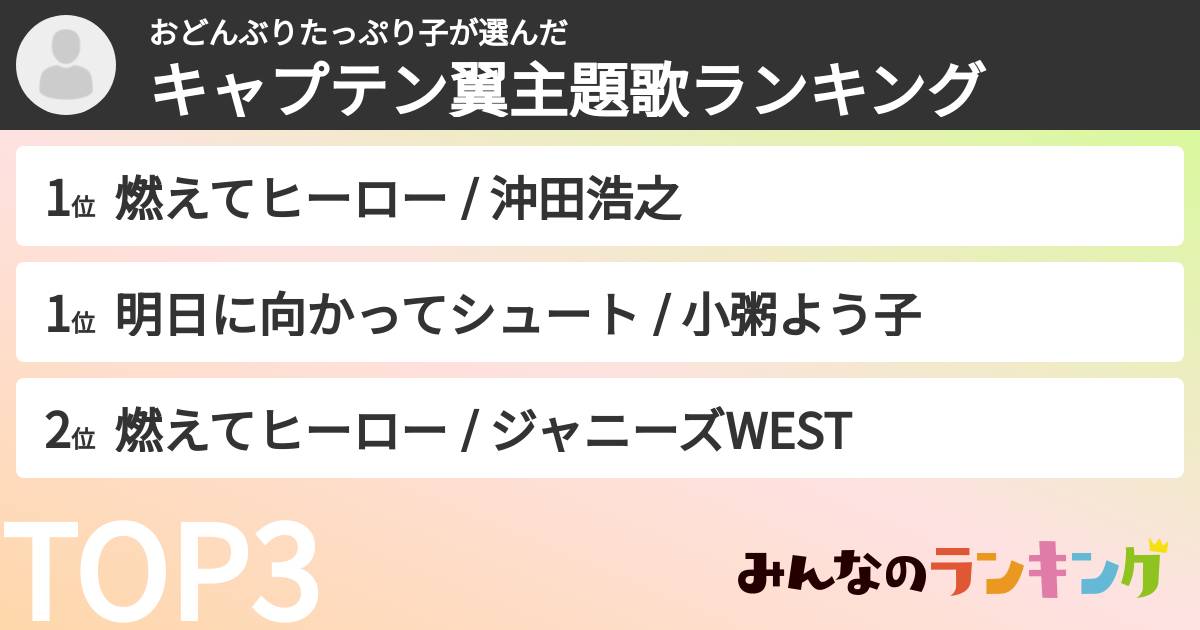 おどんぶりたっぷり子が選んだ
キャプテン翼主題歌ランキング

1位 燃えてヒーロー / 沖田浩之

1位 明日に向かってシュート / 小粥よう子

2位 燃えてヒーロー / ジャニーズWEST

TOP3

みんなのランキング